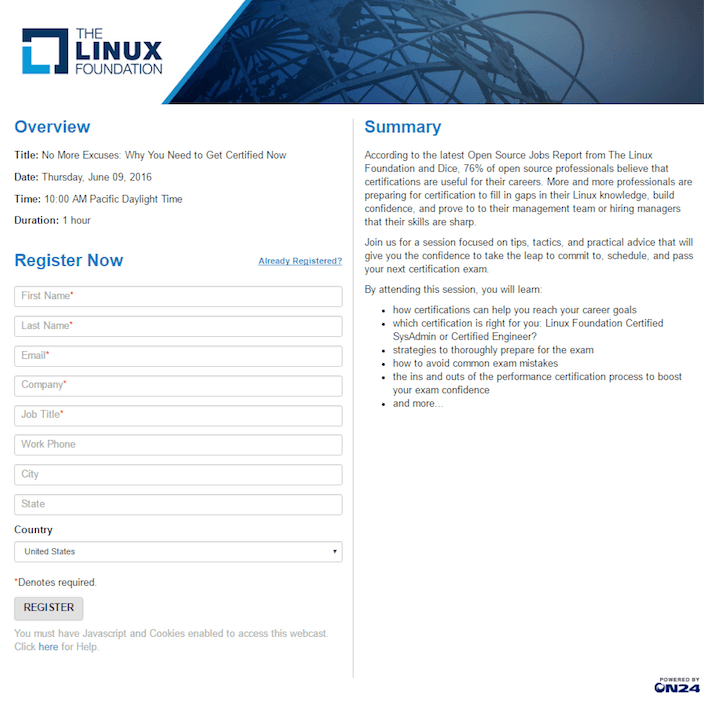 THE LINUX FOUNDATION

Overview

Title: No More Excuses: Why You Need to Get Certified Now

Date: Thursday, June 09, 2016

Time: 10:00 AM Pacific Daylight Time

Duration: 1 hour

Register Now

Already Registered?

First Name*

Last Name*

Email*

Company*

Job Title*

Work Phone

City

State

Country

United States

*Denotes required.

REGISTER

You must have Javascript and Cookies enabled to access this webcast. Click here for Help.

Summary

According to the latest Open Source Jobs Report from The Linux Foundation and Dice, 76% of open source professionals believe that certifications are useful for their careers. More and more professionals are preparing for certification to fill in gaps in their Linux knowledge, build confidence, and prove to to their management team or hiring managers that their skills are sharp.

Join us for a session focused on tips, tactics, and practical advice that will give you the confidence to take the leap to commit to, schedule, and pass your next certification exam.

By attending this session, you will learn:

- how certifications can help you reach your career goals
- which certification is right for you: Linux Foundation Certified SysAdmin or Certified Engineer?
- strategies to thoroughly prepare for the exam
- how to avoid common exam mistakes
- the ins and outs of the performance certification process to boost your exam confidence
- and more...

POWERED BY ON24